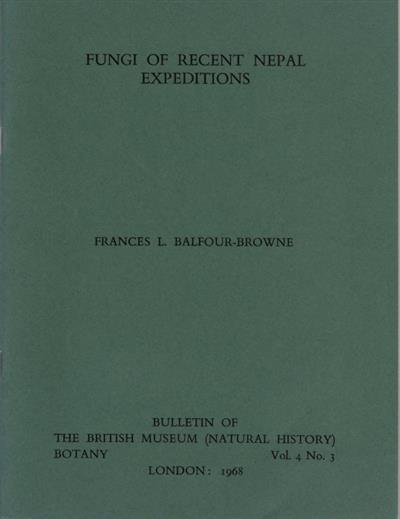 FUNGI OF RECENT NEPAL
EXPEDITIONS

FRANCES L. BALFOUR-BROWNE

BULLETIN OF
THE BRITISH MUSEUM (NATURAL HISTORY)
BOTANY Vol. 4 No. 3
LONDON: 1968